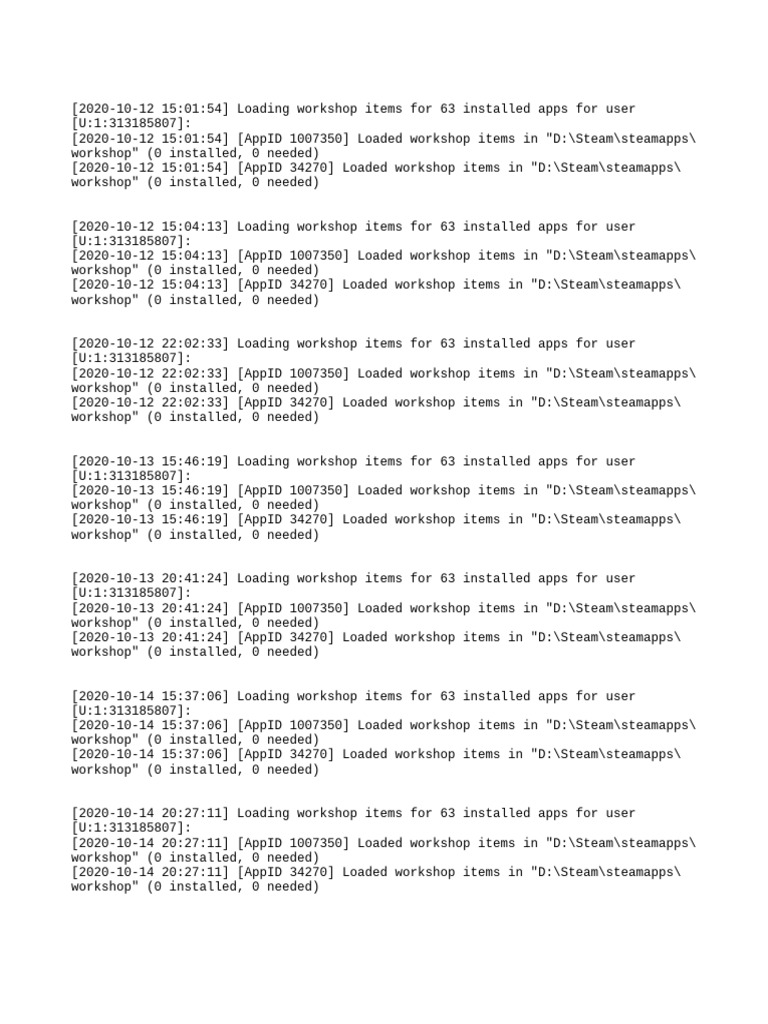 [2020-10-12 15:01:54] Loading workshop items for 63 installed apps for user [U:1:313185807]:
[2020-10-12 15:01:54] [AppID 1007350] Loaded workshop items in "D:\Steam\steamapps\workshop" (0 installed, 0 needed)
[2020-10-12 15:01:54] [AppID 34270] Loaded workshop items in "D:\Steam\steamapps\workshop" (0 installed, 0 needed)

[2020-10-12 15:04:13] Loading workshop items for 63 installed apps for user [U:1:313185807]:
[2020-10-12 15:04:13] [AppID 1007350] Loaded workshop items in "D:\Steam\steamapps\workshop" (0 installed, 0 needed)
[2020-10-12 15:04:13] [AppID 34270] Loaded workshop items in "D:\Steam\steamapps\workshop" (0 installed, 0 needed)

[2020-10-12 22:02:33] Loading workshop items for 63 installed apps for user [U:1:313185807]:
[2020-10-12 22:02:33] [AppID 1007350] Loaded workshop items in "D:\Steam\steamapps\workshop" (0 installed, 0 needed)
[2020-10-12 22:02:33] [AppID 34270] Loaded workshop items in "D:\Steam\steamapps\workshop" (0 installed, 0 needed)

[2020-10-13 15:46:19] Loading workshop items for 63 installed apps for user [U:1:313185807]:
[2020-10-13 15:46:19] [AppID 1007350] Loaded workshop items in "D:\Steam\steamapps\workshop" (0 installed, 0 needed)
[2020-10-13 15:46:19] [AppID 34270] Loaded workshop items in "D:\Steam\steamapps\workshop" (0 installed, 0 needed)

[2020-10-13 20:41:24] Loading workshop items for 63 installed apps for user [U:1:313185807]:
[2020-10-13 20:41:24] [AppID 1007350] Loaded workshop items in "D:\Steam\steamapps\workshop" (0 installed, 0 needed)
[2020-10-13 20:41:24] [AppID 34270] Loaded workshop items in "D:\Steam\steamapps\workshop" (0 installed, 0 needed)

[2020-10-14 15:37:06] Loading workshop items for 63 installed apps for user [U:1:313185807]:
[2020-10-14 15:37:06] [AppID 1007350] Loaded workshop items in "D:\Steam\steamapps\workshop" (0 installed, 0 needed)
[2020-10-14 15:37:06] [AppID 34270] Loaded workshop items in "D:\Steam\steamapps\workshop" (0 installed, 0 needed)

[2020-10-14 20:27:11] Loading workshop items for 63 installed apps for user [U:1:313185807]:
[2020-10-14 20:27:11] [AppID 1007350] Loaded workshop items in "D:\Steam\steamapps\workshop" (0 installed, 0 needed)
[2020-10-14 20:27:11] [AppID 34270] Loaded workshop items in "D:\Steam\steamapps\workshop" (0 installed, 0 needed)